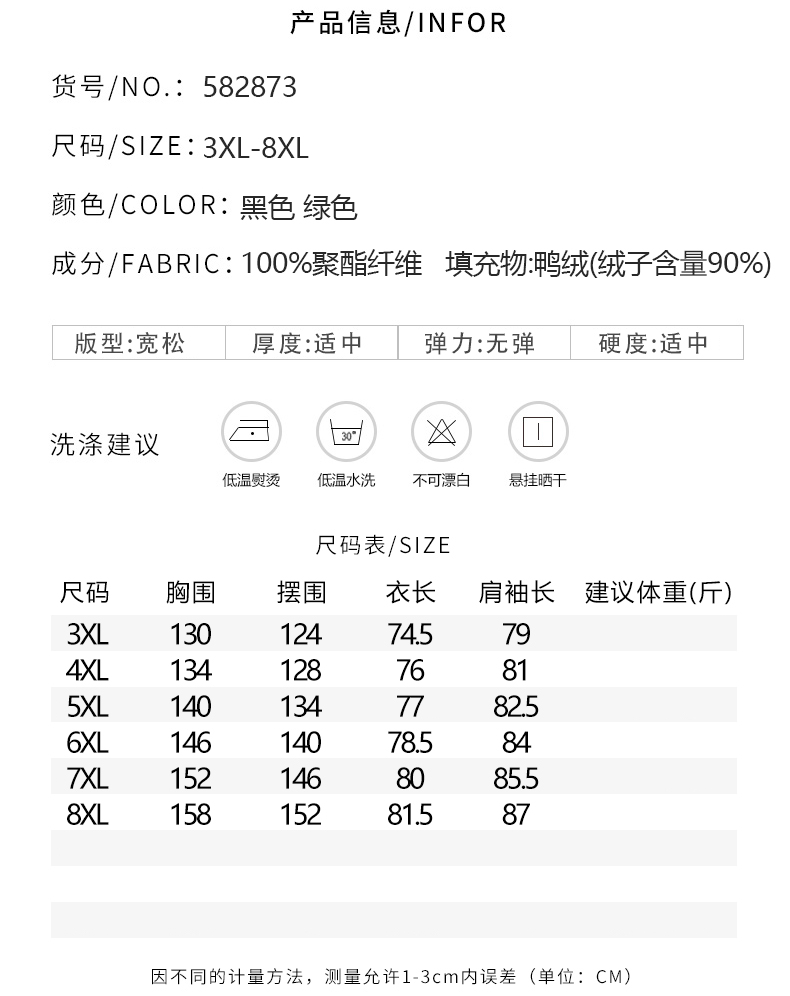 产品信息/INFOR

货号/NO.: 582873

尺码/SIZE: 3XL-8XL

颜色/COLOR: 黑色 绿色

成分/FABRIC: 100%聚酯纤维 填充物:鸭绒(绒子含量90%)

| 版型:宽松 | 厚度:适中 | 弹力:无弹 | 硬度:适中 |
|---|---|---|---|

洗涤建议

30°

低温熨烫 低温水洗 不可漂白 悬挂晒干

尺码表/SIZE

| 尺码 | 胸围 | 摆围 | 衣长 | 肩袖长 | 建议体重(斤) |
|---|---|---|---|---|---|
| 3XL | 130 | 124 | 74.5 | 79 | |
| 4XL | 134 | 128 | 76 | 81 | |
| 5XL | 140 | 134 | 77 | 82.5 | |
| 6XL | 146 | 140 | 78.5 | 84 | |
| 7XL | 152 | 146 | 80 | 85.5 | |
| 8XL | 158 | 152 | 81.5 | 87 | |

因不同的计量方法，测量允许1-3cm内误差（单位：CM）